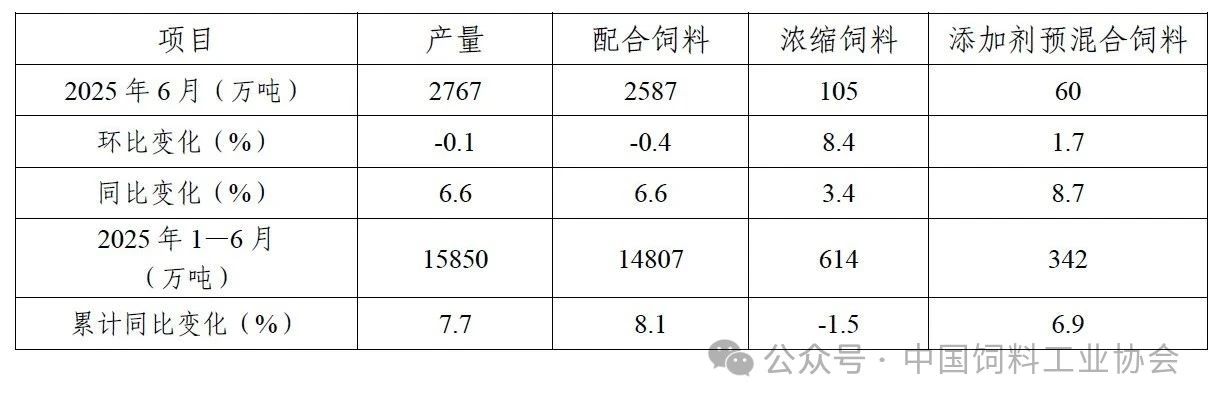 | 项目 | 产量 | 配合饲料 | 浓缩饲料 | 添加剂预混合饲料 |
|---|---|---|---|---|
| 2025 年 6 月（万吨） | 2767 | 2587 | 105 | 60 |
| 环比变化（%） | -0.1 | -0.4 | 8.4 | 1.7 |
| 同比变化（%） | 6.6 | 6.6 | 3.4 | 8.7 |
| 2025 年 1—6 月（万吨） | 15850 | 14807 | 614 | 342 |
| 累计同比变化（%） | 7.7 | 8.1 | -1.5 | 6.9 |

公众号 · 中国饲料工业协会